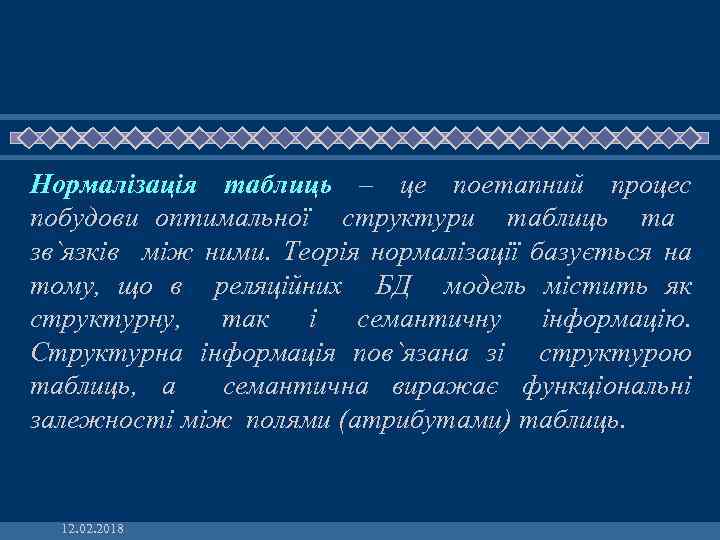 Нормалізація таблиць – це поетапний процес побудови оптимальної структури таблиць та зв`язків між ними. Теорія нормалізації базується на тому, що в реляційних БД модель містить як структурну, так і семантичну інформацію. Структурна інформація пов`язана зі структурою таблиць, а семантична виражає функціональні залежності між полями (атрибутами) таблиць.

12.02.2018